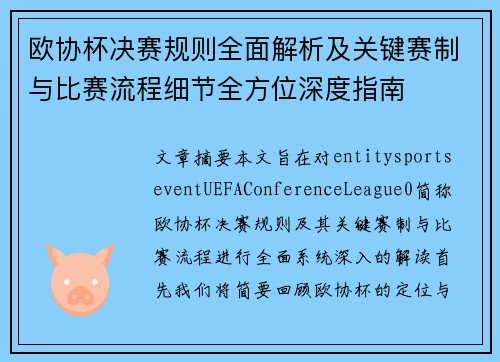 欧协杯决赛规则全面解析及关键赛制与比赛流程细节全方位深度指南

文章摘要本文旨在对entitysportseventUEFAConferenceLeague0简称欧协杯决赛规则及其关键赛制与比赛流程进行全面系统深入的解读首先我们将简要回顾欧协杯的定位与